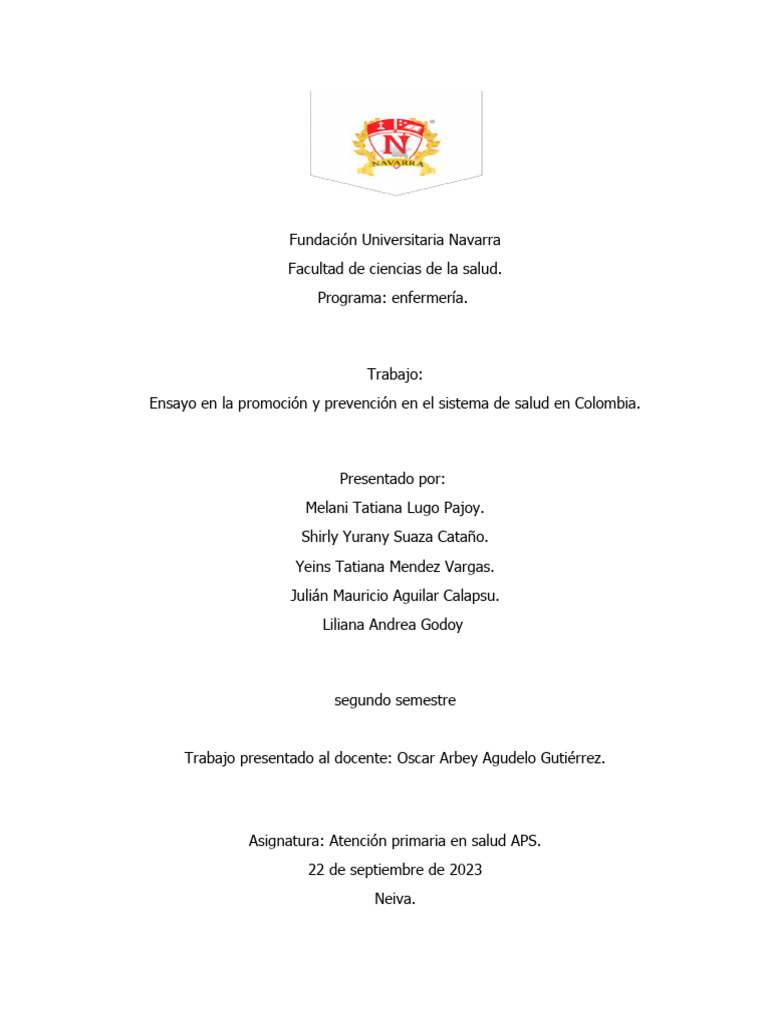 N
NAVARRA

Fundación Universitaria Navarra
Facultad de ciencias de la salud.
Programa: enfermería.

Trabajo:
Ensayo en la promoción y prevención en el sistema de salud en Colombia.

Presentado por:
Melani Tatiana Lugo Pajoy.
Shirly Yurany Suaza Cataño.
Yeins Tatiana Mendez Vargas.
Julián Mauricio Aguilar Calapsu.
Liliana Andrea Godoy

segundo semestre

Trabajo presentado al docente: Oscar Arbey Agudelo Gutiérrez.

Asignatura: Atención primaria en salud APS.
22 de septiembre de 2023
Neiva.